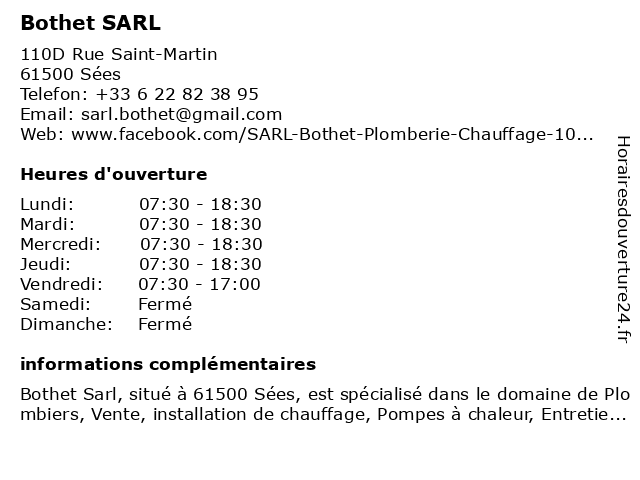 Bothet SARL

110D Rue Saint-Martin
61500 Sées
Telefon: +33 6 22 82 38 95
Email: sarl.bothet@gmail.com
Web: www.facebook.com/SARL-Bothet-Plomberie-Chauffage-10...

Heures d'ouverture

Lundi: 07:30 - 18:30
Mardi: 07:30 - 18:30
Mercredi: 07:30 - 18:30
Jeudi: 07:30 - 18:30
Vendredi: 07:30 - 17:00
Samedi: Fermé
Dimanche: Fermé

informations complémentaires

Bothet Sarl, situé à 61500 Sées, est spécialisé dans le domaine de Plombiers, Vente, installation de chauffage, Pompes à chaleur, Entretie...

Horairesdouverture24.fr